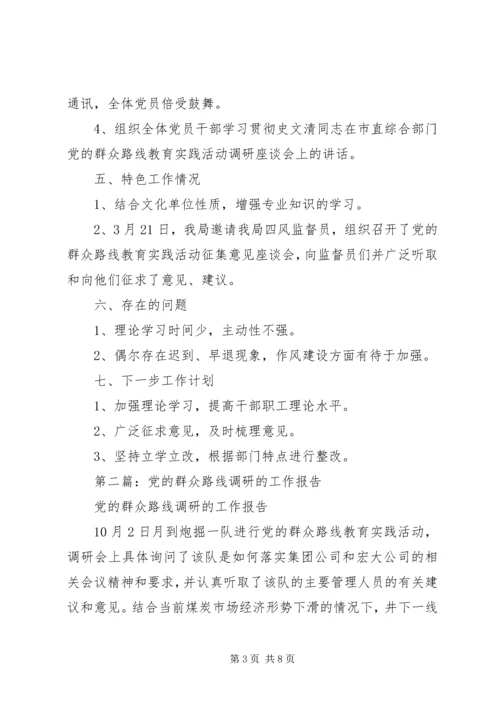 通讯，全体党员倍受鼓舞。

4、组织全体党员干部学习贯彻史文清同志在市直综合部门党的群众路线教育实践活动调研座谈会上的讲话。

五、特色工作情况

1、结合文化单位性质，增强专业知识的学习。

2、3月21日，我局邀请我局四风监督员，组织召开了党的群众路线教育实践活动征集意见座谈会，向监督员们并广泛听取和向他们征求了意见、建议。

六、存在的问题

1、理论学习时间少，主动性不强。

2、偶尔存在迟到、早退现象，作风建设方面有待于加强。

七、下一步工作计划

1、加强理论学习，提高干部职工理论水平。

2、广泛征求意见，及时梳理意见。

3、坚持立学立改，根据部门特点进行整改。

第二篇：党的群众路线调研的工作报告

党的群众路线调研的工作报告

10月2日月到炮掘一队进行党的群众路线教育实践活动，调研会上具体询问了该队是如何落实集团公司和宏大公司的相关会议精神和要求，并认真听取了该队的主要管理人员的有关建议和意见。结合当前煤炭市场经济形势下滑的情况下，井下一线

第3页 共8页